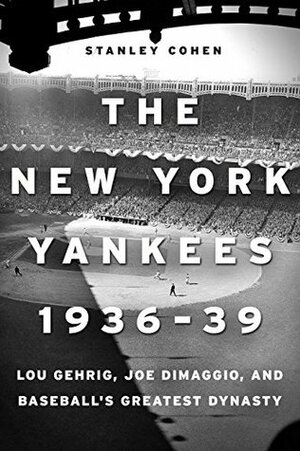 STANLEY COHEN

THE NEW YORK YANKEES 1936-39

LOU GEHRIG, JOE DIMAGGIO, AND BASEBALL'S GREATEST DYNASTY